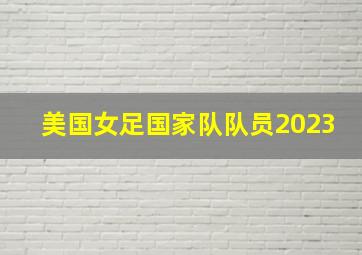 美国女足国家队队员2023